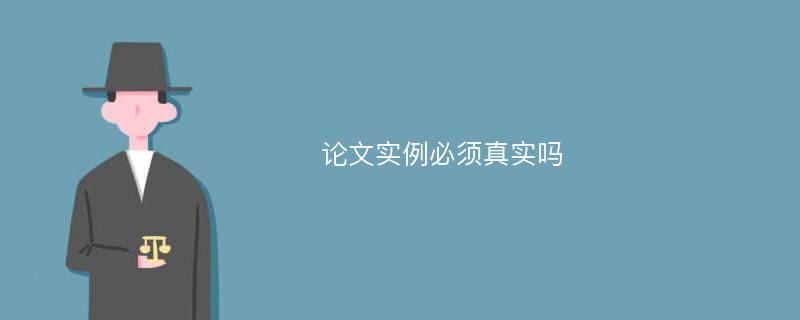 论文实例必须真实吗